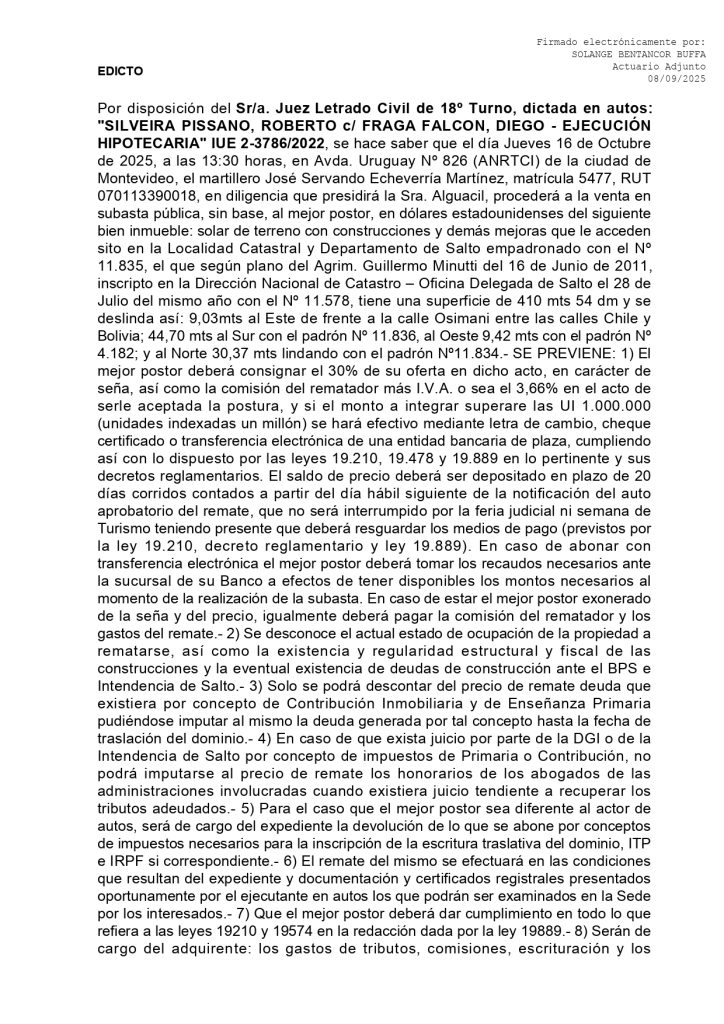 Firmado electrónicamente por:
SOLANGE BENTANCOR BUFFA
Actuario Adjunto
08/09/2025

EDICTO

Por disposición del Sr/a. Juez Letrado Civil de 18º Turno, dictada en autos: "SILVEIRA PISSANO, ROBERTO c/ FRAGA FALCON, DIEGO - EJECUCIÓN HIPOTECARIA" IUE 2-3786/2022, se hace saber que el día Jueves 16 de Octubre de 2025, a las 13:30 horas, en Avda. Uruguay Nº 826 (ANRTCI) de la ciudad de Montevideo, el martillero José Servando Echeverría Martínez, matrícula 5477, RUT 070113390018, en diligencia que presidirá la Sra. Alguacil, procederá a la venta en subasta pública, sin base, al mejor postor, en dólares estadounidenses del siguiente bien inmueble: solar de terreno con construcciones y demás mejoras que le acceden sito en la Localidad Catastral y Departamento de Salto empadronado con el Nº 11.835, el que según plano del Agrim. Guillermo Minutti del 16 de Junio de 2011, inscripto en la Dirección Nacional de Catastro – Oficina Delegada de Salto el 28 de Julio del mismo año con el Nº 11.578, tiene una superficie de 410 mts 54 dm y se deslinda así: 9,03mts al Este de frente a la calle Osimani entre las calles Chile y Bolivia; 44,70 mts al Sur con el padrón Nº 11.836, al Oeste 9,42 mts con el padrón Nº 4.182; y al Norte 30,37 mts lindando con el padrón Nº11.834.- SE PREVIENE: 1) El mejor postor deberá consignar el 30% de su oferta en dicho acto, en carácter de seña, así como la comisión del rematador más I.V.A. o sea el 3,66% en el acto de serle aceptada la postura, y si el monto a integrar superare las UI 1.000.000 (unidades indexadas un millón) se hará efectivo mediante letra de cambio, cheque certificado o transferencia electrónica de una entidad bancaria de plaza, cumpliendo así con lo dispuesto por las leyes 19.210, 19.478 y 19.889 en lo pertinente y sus decretos reglamentarios. El saldo de precio deberá ser depositado en plazo de 20 días corridos contados a partir del día hábil siguiente de la notificación del auto aprobatorio del remate, que no será interrumpido por la feria judicial ni semana de Turismo teniendo presente que deberá resguardar los medios de pago (previstos por la ley 19.210, decreto reglamentario y ley 19.889). En caso de abonar con transferencia electrónica el mejor postor deberá tomar los recaudos necesarios ante la sucursal de su Banco a efectos de tener disponibles los montos necesarios al momento de la realización de la subasta. En caso de estar el mejor postor exonerado de la seña y del precio, igualmente deberá pagar la comisión del rematador y los gastos del remate.- 2) Se desconoce el actual estado de ocupación de la propiedad a rematarse, así como la existencia y regularidad estructural y fiscal de las construcciones y la eventual existencia de deudas de construcción ante el BPS e Intendencia de Salto.- 3) Solo se podrá descontar del precio de remate deuda que existiera por concepto de Contribución Inmobiliaria y de Enseñanza Primaria pudiéndose imputar al mismo la deuda generada por tal concepto hasta la fecha de traslación del dominio.- 4) En caso de que exista juicio por parte de la DGI o de la Intendencia de Salto por concepto de impuestos de Primaria o Contribución, no podrá imputarse al precio de remate los honorarios de los abogados de las administraciones involucradas cuando existiera juicio tendiente a recuperar los tributos adeudados.- 5) Para el caso que el mejor postor sea diferente al actor de autos, será de cargo del expediente la devolución de lo que se abone por conceptos de impuestos necesarios para la inscripción de la escritura traslativa del dominio, ITP e IRPF si correspondiente.- 6) El remate del mismo se efectuará en las condiciones que resultan del expediente y documentación y certificados registrales presentados oportunamente por el ejecutante en autos los que podrán ser examinados en la Sede por los interesados.- 7) Que el mejor postor deberá dar cumplimiento en todo lo que refiera a las leyes 19210 y 19574 en la redacción dada por la ley 19889.- 8) Serán de cargo del adquirente: los gastos de tributos, comisiones, escrituración y los